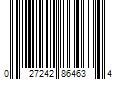 0 27242 86463 4